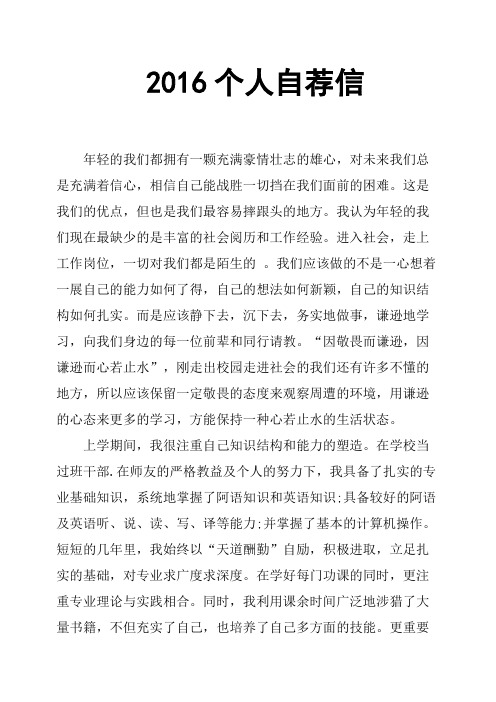 2016 个人自荐信

年轻的我们都拥有一颗充满豪情壮志的雄心，对未来我们总是充满着信心，相信自己能战胜一切挡在我们面前的困难。这是我们的优点，但也是我们最容易摔跟头的地方。我认为年轻的我们现在最缺少的是丰富的社会阅历和工作经验。进入社会，走上工作岗位，一切对我们都是陌生的 。我们应该做的不是一心想着一展自己的能力如何了得，自己的想法如何新颖，自己的知识结构如何扎实。而是应该静下去，沉下去，务实地做事，谦逊地学习，向我们身边的每一位前辈和同行请教。“因敬畏而谦逊，因谦逊而心若止水”，刚走出校园走进社会的我们还有许多不懂的地方，所以应该保留一定敬畏的态度来观察周遭的环境，用谦逊的心态来更多的学习，方能保持一种心若止水的生活状态。

上学期间，我很注重自己知识结构和能力的塑造。在学校当过班干部.在师友的严格教益及个人的努力下，我具备了扎实的专业基础知识，系统地掌握了阿语知识和英语知识;具备较好的阿语及英语听、说、读、写、译等能力;并掌握了基本的计算机操作。短短的几年里，我始终以“天道酬勤”自励，积极进取，立足扎实的基础，对专业求广度求深度。在学好每门功课的同时，更注重专业理论与实践相合。同时，我利用课余时间广泛地涉猎了大量书籍，不但充实了自己，也培养了自己多方面的技能。更重要